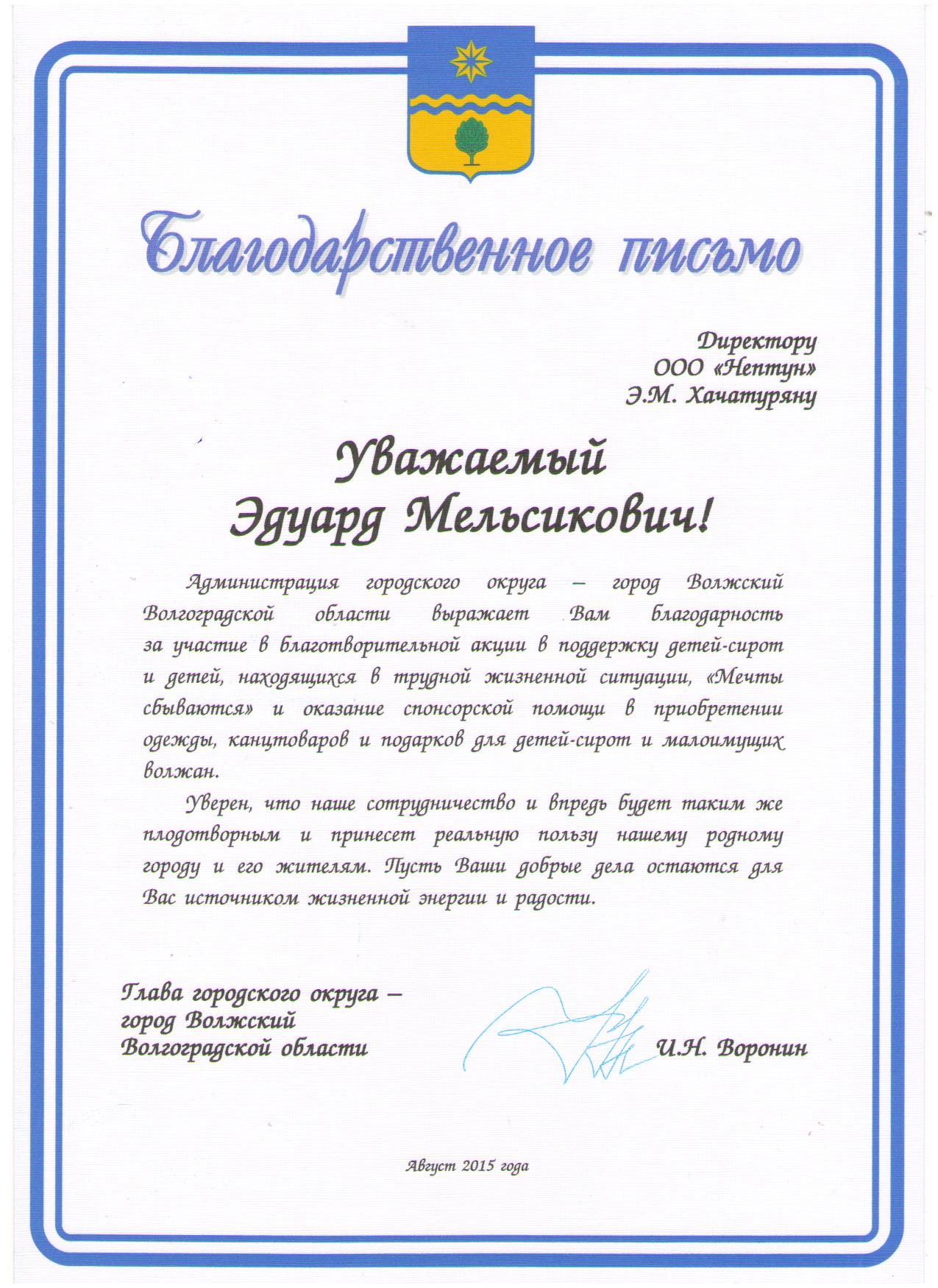 Благодарственное письмо

Директору
ООО «Нептун»
Э.М. Хачатуряну

Уважаемый
Эдуард Мельсикович!

Администрация городского округа – город Волжский Волгоградской области выражает Вам благодарность за участие в благотворительной акции в поддержку детей-сирот и детей, находящихся в трудной жизненной ситуации, «Мечты сбываются» и оказание спонсорской помощи в приобретении одежды, канцтоваров и подарков для детей-сирот и малоимущих волжан.

Уверен, что наше сотрудничество и впредь будет таким же плодотворным и принесет реальную пользу нашему родному городу и его жителям. Пусть Ваши добрые дела остаются для Вас источником жизненной энергии и радости.

Глава городского округа –
город Волжский
Волгоградской области

И.Н. Воронин

Август 2015 года